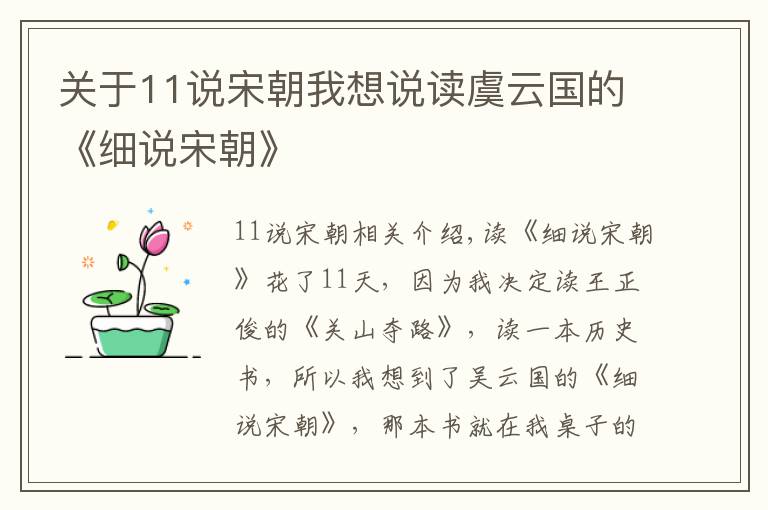 关于11说宋朝我想说读虞云国的《细说宋朝》

11说宋朝相关介绍，读《细说宋朝》花了11天，因为我决定读王正俊的《关山夺路》，读一本历史书，所以我想到了吴云国的《细说宋朝》，那本书就在我桌子的